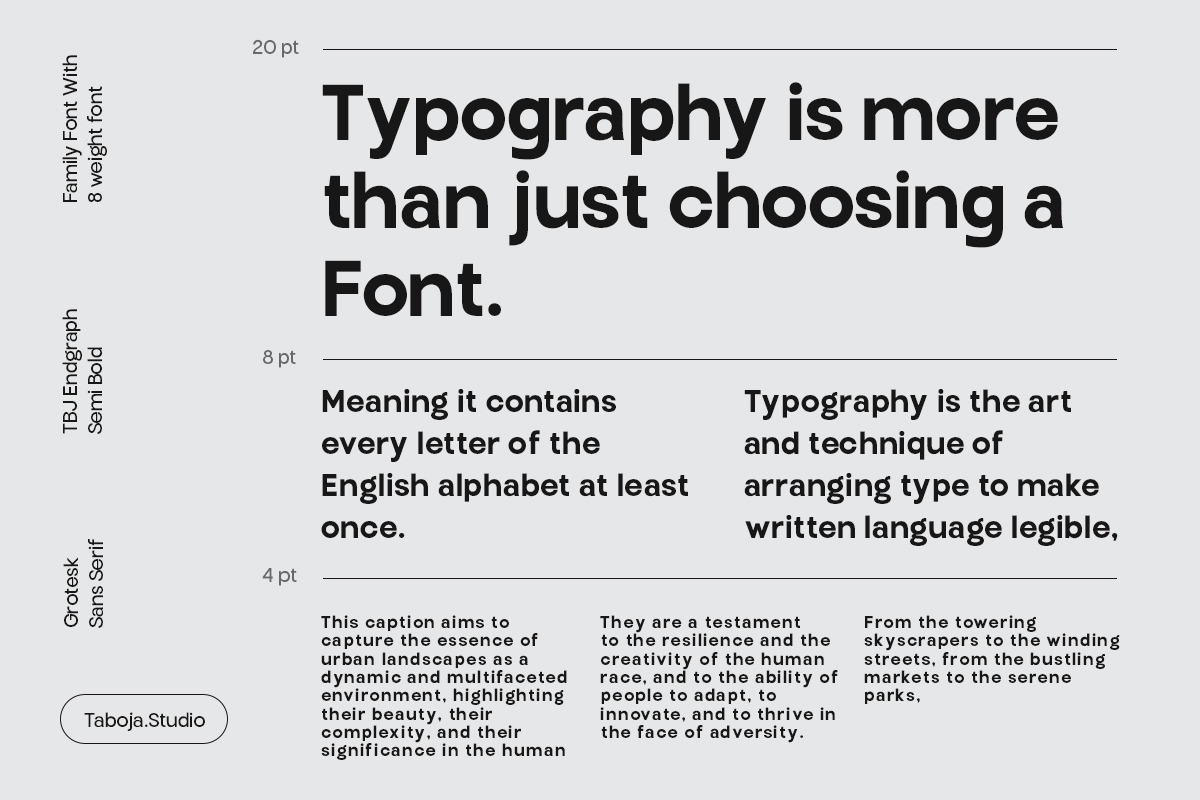 Family Font With
8 weight font

TBJ Endgraph
Semi Bold

Grotesk
Sans Serif

Taboja.Studio

20 pt

Typography is more than just choosing a Font.

8 pt

Meaning it contains every letter of the English alphabet at least once.

Typography is the art and technique of arranging type to make written language legible,

4 pt

This caption aims to capture the essence of urban landscapes as a dynamic and multifaceted environment, highlighting their beauty, their complexity, and their significance in the human

They are a testament to the resilience and the creativity of the human race, and to the ability of people to adapt, to innovate, and to thrive in the face of adversity.

From the towering skyscrapers to the winding streets, from the bustling markets to the serene parks,